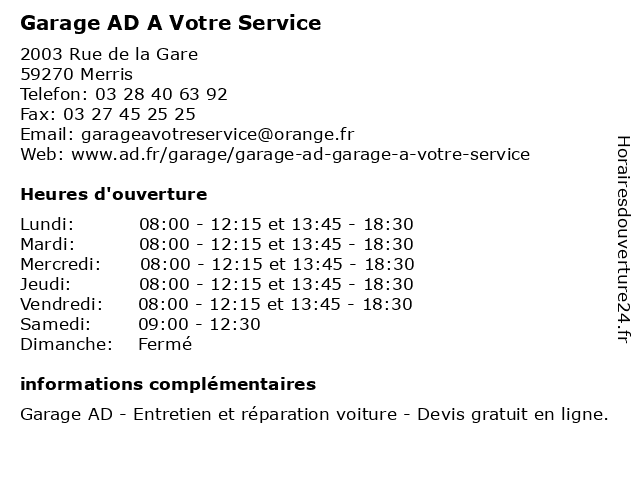 Garage AD A Votre Service

2003 Rue de la Gare
59270 Merris
Telefon: 03 28 40 63 92
Fax: 03 27 45 25 25
Email: garageavotreservice@orange.fr
Web: www.ad.fr/garage/garage-ad-garage-a-votre-service

Heures d'ouverture

| | |
|---|---|
| Lundi: | 08:00 - 12:15 et 13:45 - 18:30 |
| Mardi: | 08:00 - 12:15 et 13:45 - 18:30 |
| Mercredi: | 08:00 - 12:15 et 13:45 - 18:30 |
| Jeudi: | 08:00 - 12:15 et 13:45 - 18:30 |
| Vendredi: | 08:00 - 12:15 et 13:45 - 18:30 |
| Samedi: | 09:00 - 12:30 |
| Dimanche: | Fermé |

informations complémentaires

Garage AD - Entretien et réparation voiture - Devis gratuit en ligne.

Horairesdouverture24.fr